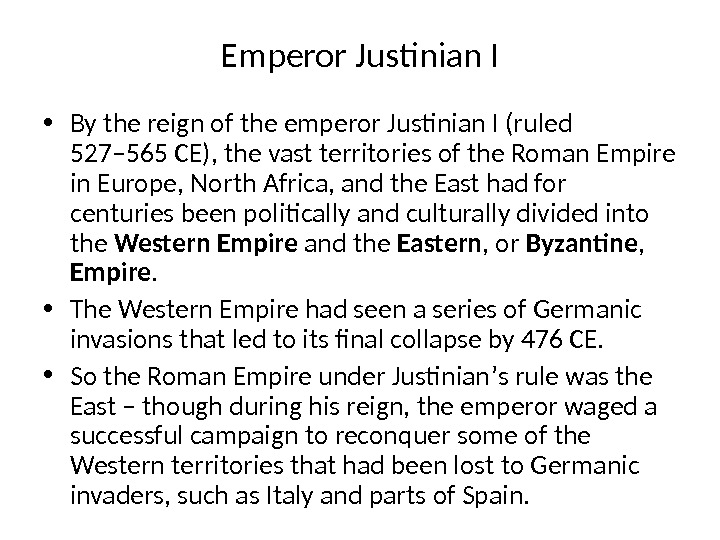 Emperor Justinian I

• By the reign of the emperor Justinian I (ruled 527–565 CE), the vast territories of the Roman Empire in Europe, North Africa, and the East had for centuries been politically and culturally divided into the Western Empire and the Eastern, or Byzantine, Empire.
• The Western Empire had seen a series of Germanic invasions that led to its final collapse by 476 CE.
• So the Roman Empire under Justinian's rule was the East – though during his reign, the emperor waged a successful campaign to reconquer some of the Western territories that had been lost to Germanic invaders, such as Italy and parts of Spain.